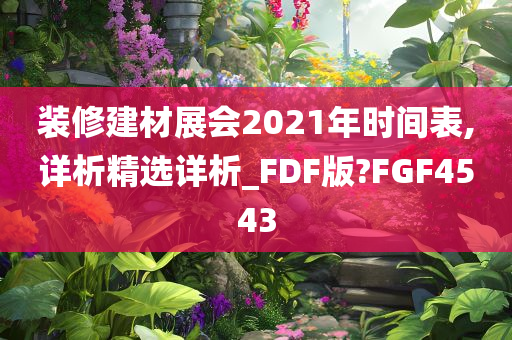 装修建材展会2021年时间表,详析精选详析_FDF版?FGF4543